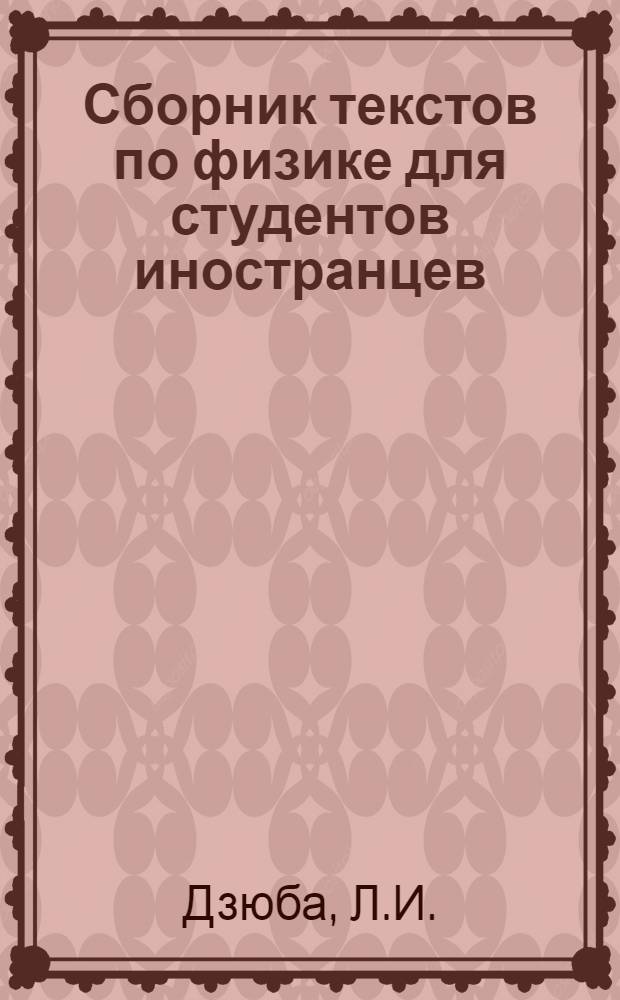 Сборник текстов по физике для студентов иностранцев

Дзюба, Л.И.